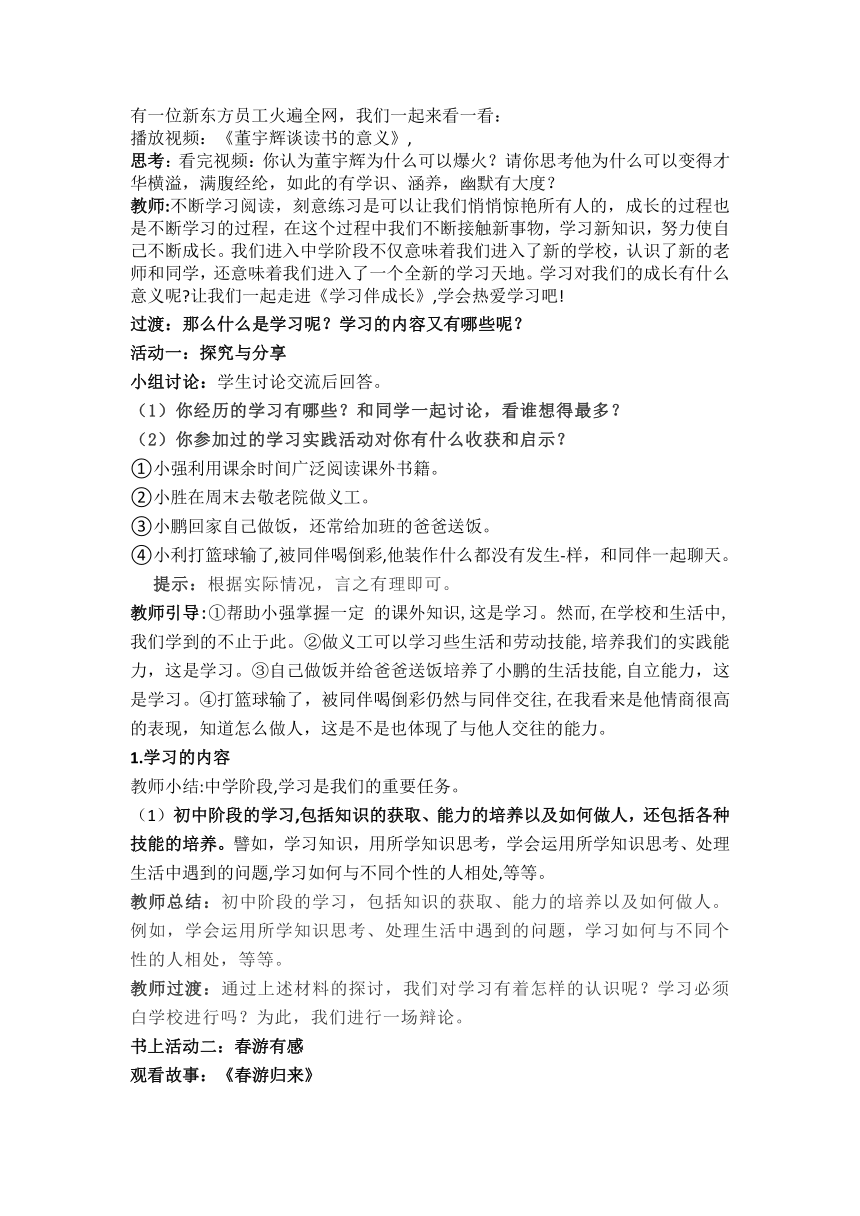 有一位新东方员工火遍全网，我们一起来看一看：
播放视频：《董宇辉谈读书的意义》，
思考：看完视频：你认为董宇辉为什么可以爆火？请你思考他为什么可以变得才华横溢，满腹经纶，如此的有学识、涵养，幽默有大度？
教师:不断学习阅读，刻意练习是可以让我们悄悄惊艳所有人的，成长的过程也是不断学习的过程，在这个过程中我们不断接触新事物，学习新知识，努力使自己不断成长。我们进入中学阶段不仅意味着我们进入了新的学校，认识了新的老师和同学，还意味着我们进入了一个全新的学习天地。学习对我们的成长有什么意义呢?让我们一起走进《学习伴成长》,学会热爱学习吧!
过渡：那么什么是学习呢？学习的内容又有哪些呢？
活动一：探究与分享
小组讨论：学生讨论交流后回答。
（1）你经历的学习有哪些？和同学一起讨论，看谁想得最多？
（2）你参加过的学习实践活动对你有什么收获和启示？
①小强利用课余时间广泛阅读课外书籍。
②小胜在周末去敬老院做义工。
③小鹏回家自己做饭，还常给加班的爸爸送饭。
④小利打篮球输了,被同伴喝倒彩,他装作什么都没有发生-样，和同伴一起聊天。
提示：根据实际情况，言之有理即可。
教师引导:①帮助小强掌握一定 的课外知识,这是学习。然而,在学校和生活中,我们学到的不止于此。②做义工可以学习些生活和劳动技能,培养我们的实践能力，这是学习。③自己做饭并给爸爸送饭培养了小鹏的生活技能,自立能力，这是学习。④打篮球输了，被同伴喝倒彩仍然与同伴交往,在我看来是他情商很高的表现，知道怎么做人，这是不是也体现了与他人交往的能力。
1.学习的内容
教师小结:中学阶段,学习是我们的重要任务。
（1）初中阶段的学习,包括知识的获取、能力的培养以及如何做人，还包括各种技能的培养。譬如，学习知识，用所学知识思考，学会运用所学知识思考、处理生活中遇到的问题,学习如何与不同个性的人相处,等等。
教师总结：初中阶段的学习，包括知识的获取、能力的培养以及如何做人。例如，学会运用所学知识思考、处理生活中遇到的问题，学习如何与不同个性的人相处，等等。
教师过渡：通过上述材料的探讨，我们对学习有着怎样的认识呢？学习必须白学校进行吗？为此，我们进行一场辩论。
书上活动二：春游有感
观看故事：《春游归来》